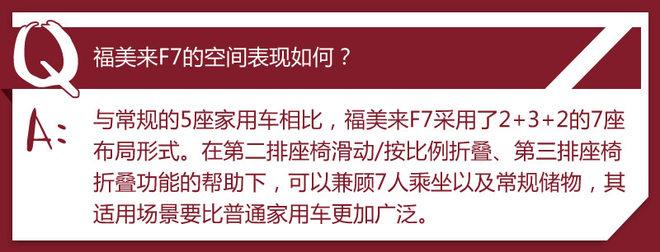 Q

福美来F7的空间表现如何？

A:

与常规的5座家用车相比，福美来F7采用了2+3+2的7座布局形式。在第二排座椅滑动/按比例折叠、第三排座椅折叠功能的帮助下，可以兼顾7人乘坐以及常规储物，其适用场景要比普通家用车更加广泛。